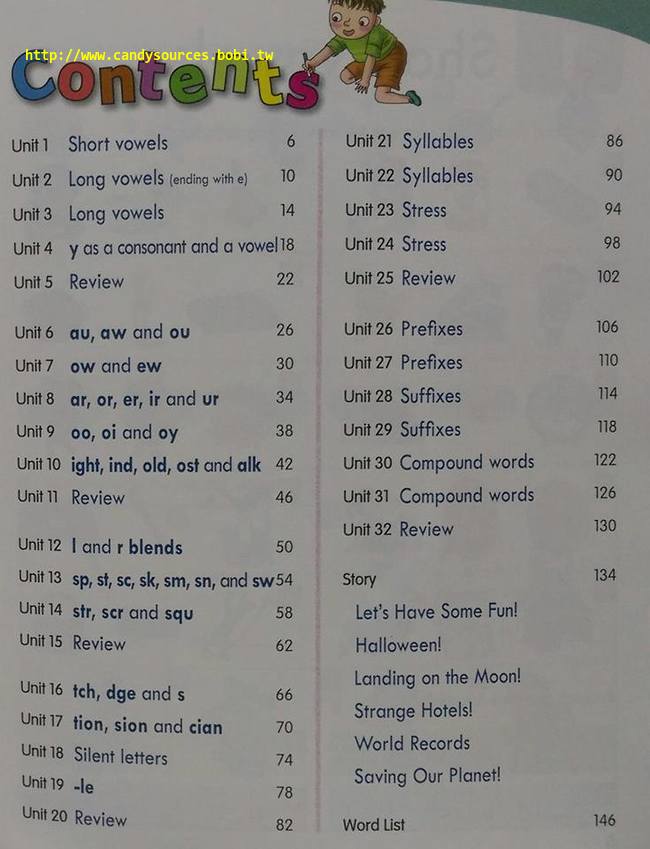 http://www.candysources.bobi.tw

Contents

Unit 1 Short vowels 6
Unit 2 Long vowels (ending with e) 10
Unit 3 Long vowels 14
Unit 4 y as a consonant and a vowel 18
Unit 5 Review 22

Unit 6 au, aw and ou 26
Unit 7 ow and ew 30
Unit 8 ar, or, er, ir and ur 34
Unit 9 oo, oi and oy 38
Unit 10 ight, ind, old, ost and alk 42
Unit 11 Review 46

Unit 12 l and r blends 50
Unit 13 sp, st, sc, sk, sm, sn, and sw 54
Unit 14 str, scr and squ 58
Unit 15 Review 62

Unit 16 tch, dge and s 66
Unit 17 tion, sion and cian 70
Unit 18 Silent letters 74
Unit 19 -le 78
Unit 20 Review 82

Unit 21 Syllables 86
Unit 22 Syllables 90
Unit 23 Stress 94
Unit 24 Stress 98
Unit 25 Review 102

Unit 26 Prefixes 106
Unit 27 Prefixes 110
Unit 28 Suffixes 114
Unit 29 Suffixes 118
Unit 30 Compound words 122
Unit 31 Compound words 126
Unit 32 Review 130

Story 134
Let's Have Some Fun!
Halloween!
Landing on the Moon!
Strange Hotels!
World Records
Saving Our Planet!

Word List 146